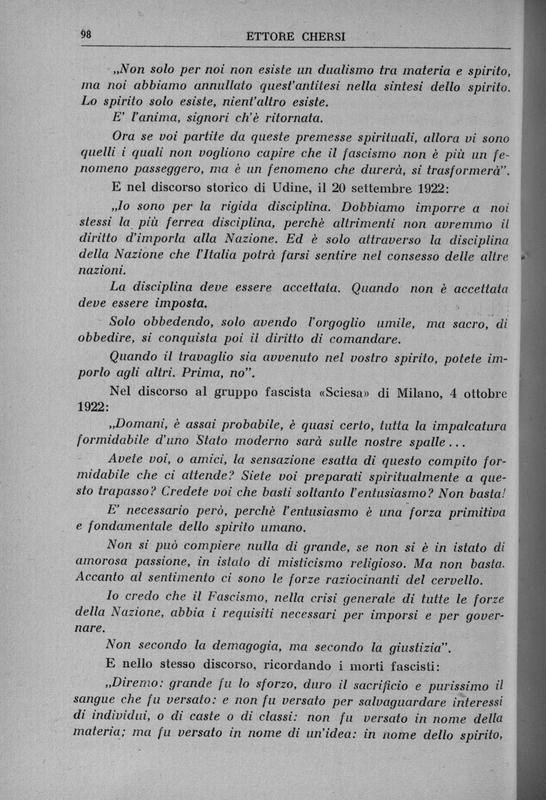 98 ETTORE CHERSI

„Non solo per noi non esiste un dualismo tra materia e spirito, ma noi abbiamo annullato quest'antitesi nella sintesi dello spirito. Lo spirito solo esiste, nient'altro esiste.

E' l'anima, signori ch'è ritornata.

Ora se voi partite da queste premesse spirituali, allora vi sono quelli i quali non vogliono capire che il fascismo non è più un fenomeno passeggero, ma è un fenomeno che durerà, si trasformerà".

E nel discorso storico di Udine, il 20 settembre 1922:

„Io sono per la rigida disciplina. Dobbiamo imporre a noi stessi la più ferrea disciplina, perchè altrimenti non avremmo il diritto d'imporla alla Nazione. Ed è solo attraverso la disciplina della Nazione che l'Italia potrà farsi sentire nel consesso delle altre nazioni.

La disciplina deve essere accettata. Quando non è accettata deve essere imposta.

Solo obbedendo, solo avendo l'orgoglio umile, ma sacro, di obbedire, si conquista poi il diritto di comandare.

Quando il travaglio sia avvenuto nel vostro spirito, potete imporlo agli altri. Prima, no".

Nel discorso al gruppo fascista «Sciesa» di Milano, 4 ottobre 1922:

„Domani, è assai probabile, è quasi certo, tutta la impalcatura formidabile d'uno Stato moderno sarà sulle nostre spalle...

Avete voi, o amici, la sensazione esatta di questo compito formidabile che ci attende? Siete voi preparati spiritualmente a questo trapasso? Credete voi che basti soltanto l'entusiasmo? Non basta!

E' necessario però, perchè l'entusiasmo è una forza primitiva e fondamentale dello spirito umano.

Non si può compiere nulla di grande, se non si è in istato di amorosa passione, in istato di misticismo religioso. Ma non basta. Accanto al sentimento ci sono le forze raziocinanti del cervello.

Io credo che il Fascismo, nella crisi generale di tutte le forze della Nazione, abbia i requisiti necessari per imporsi e per governare.

Non secondo la demagogia, ma secondo la giustizia".

E nello stesso discorso, ricordando i morti fascisti:

„Diremo: grande fu lo sforzo, duro il sacrificio e purissimo il sangue che fu versato: e non fu versato per salvaguardare interessi di individui, o di caste o di classi: non fu versato in nome della materia; ma fu versato in nome di un'idea: in nome dello spirito,